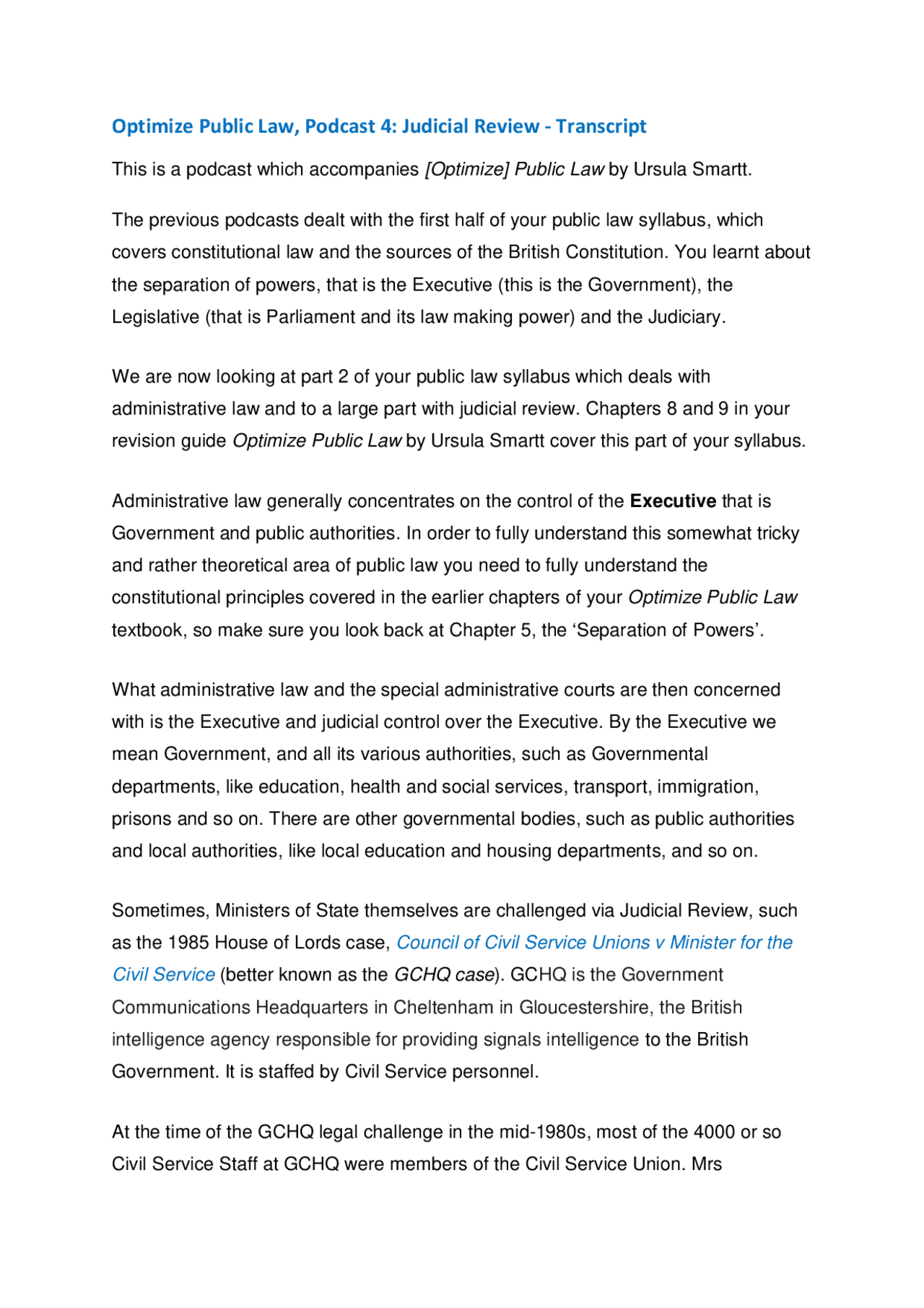 Optimize Public Law, Podcast 4: Judicial Review - Transcript

This is a podcast which accompanies [Optimize] Public Law by Ursula Smartt.

The previous podcasts dealt with the first half of your public law syllabus, which covers constitutional law and the sources of the British Constitution. You learnt about the separation of powers, that is the Executive (this is the Government), the Legislative (that is Parliament and its law making power) and the Judiciary.

We are now looking at part 2 of your public law syllabus which deals with administrative law and to a large part with judicial review. Chapters 8 and 9 in your revision guide Optimize Public Law by Ursula Smartt cover this part of your syllabus.

Administrative law generally concentrates on the control of the Executive that is Government and public authorities. In order to fully understand this somewhat tricky and rather theoretical area of public law you need to fully understand the constitutional principles covered in the earlier chapters of your Optimize Public Law textbook, so make sure you look back at Chapter 5, the 'Separation of Powers'.

What administrative law and the special administrative courts are then concerned with is the Executive and judicial control over the Executive. By the Executive we mean Government, and all its various authorities, such as Governmental departments, like education, health and social services, transport, immigration, prisons and so on. There are other governmental bodies, such as public authorities and local authorities, like local education and housing departments, and so on.

Sometimes, Ministers of State themselves are challenged via Judicial Review, such as the 1985 House of Lords case, Council of Civil Service Unions v Minister for the Civil Service (better known as the GCHQ case). GCHQ is the Government Communications Headquarters in Cheltenham in Gloucestershire, the British intelligence agency responsible for providing signals intelligence to the British Government. It is staffed by Civil Service personnel.

At the time of the GCHQ legal challenge in the mid-1980s, most of the 4000 or so Civil Service Staff at GCHQ were members of the Civil Service Union. Mrs